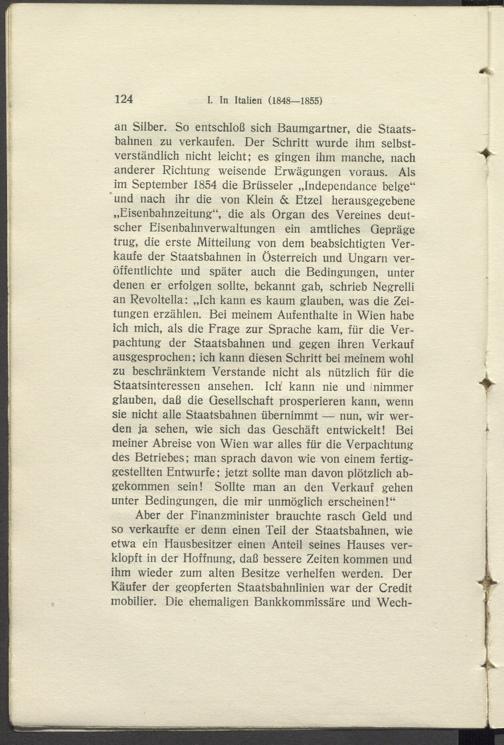 124 I. In Italien (1848—1855)

an Silber. So entschloß sich Baumgartner, die Staatsbahnen zu verkaufen. Der Schritt wurde ihm selbstverständlich nicht leicht; es gingen ihm manche, nach anderer Richtung weisende Erwägungen voraus. Als im September 1854 die Brüsseler „Independance belge“ und nach ihr die von Klein & Etzel herausgegebene „Eisenbahnzeitung“, die als Organ des Vereines deutscher Eisenbahnverwaltungen ein amtliches Gepräge trug, die erste Mitteilung von dem beabsichtigten Verkaufe der Staatsbahnen in Österreich und Ungarn veröffentlichte und später auch die Bedingungen, unter denen er erfolgen sollte, bekannt gab, schrieb Negrelli an Revoltella: „Ich kann es kaum glauben, was die Zeitungen erzählen. Bei meinem Aufenthalte in Wien habe ich mich, als die Frage zur Sprache kam, für die Verpachtung der Staatsbahnen und gegen ihren Verkauf ausgesprochen; ich kann diesen Schritt bei meinem wohl zu beschränktem Verstande nicht als nützlich für die Staatsinteressen ansehen. Ich kann nie und nimmer glauben, daß die Gesellschaft prosperieren kann, wenn sie nicht alle Staatsbahnen übernimmt — nun, wir werden ja sehen, wie sich das Geschäft entwickelt! Bei meiner Abreise von Wien war alles für die Verpachtung des Betriebes; man sprach davon wie von einem fertiggestellten Entwurfe; jetzt sollte man davon plötzlich abgekommen sein! Sollte man an den Verkauf gehen unter Bedingungen, die mir unmöglich erscheinen!“

Aber der Finanzminister brauchte rasch Geld und so verkaufte er denn einen Teil der Staatsbahnen, wie etwa ein Hausbesitzer einen Anteil seines Hauses verklopft in der Hoffnung, daß bessere Zeiten kommen und ihm wieder zum alten Besitze verhelfen werden. Der Käufer der geopferten Staatsbahnlinien war der Credit mobilier. Die ehemaligen Bankkommissäre und Wech-